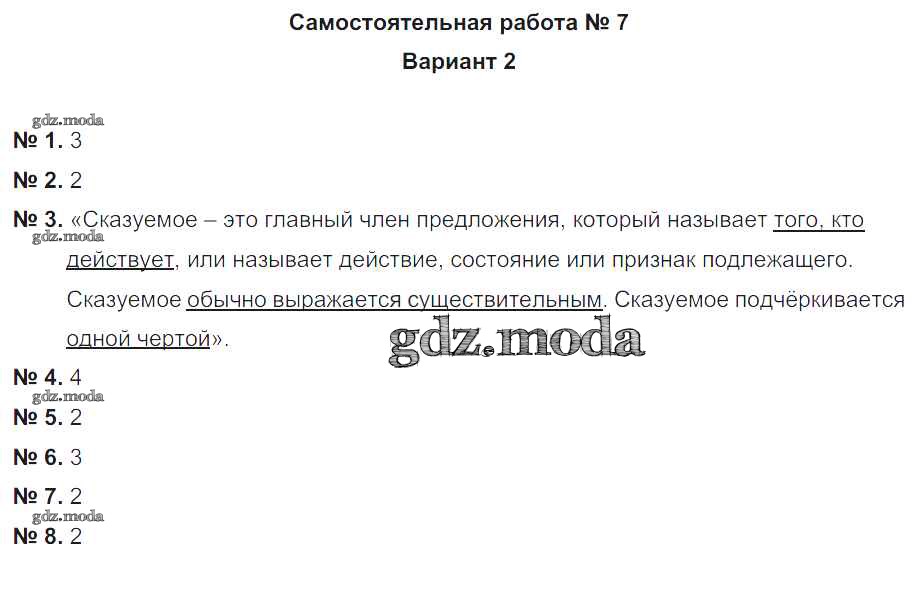 Самостоятельная работа № 7

Вариант 2

№ 1. 3

№ 2. 2

№ 3. «Сказуемое – это главный член предложения, который называет того, кто действует, или называет действие, состояние или признак подлежащего. Сказуемое обычно выражается существительным. Сказуемое подчёркивается одной чертой».

№ 4. 4

№ 5. 2

№ 6. 3

№ 7. 2

№ 8. 2

gdz.moda